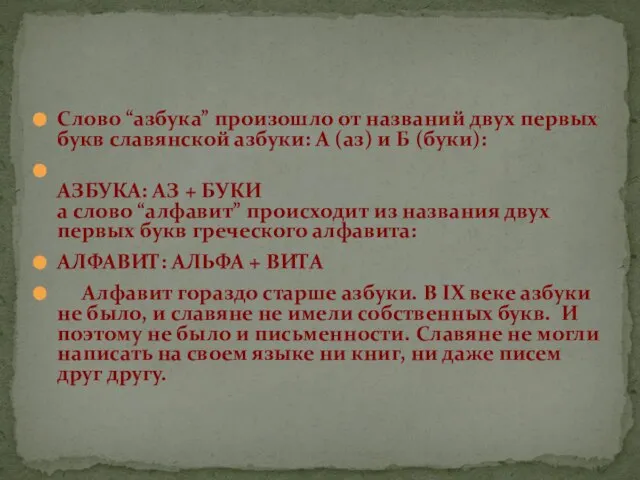 Слово “азбука” произошло от названий двух первых букв славянской азбуки: А (аз) и Б (буки):

АЗБУКА: АЗ + БУКИ
а слово “алфавит” происходит из названия двух первых букв греческого алфавита:

АЛФАВИТ: АЛЬФА + ВИТА

Алфавит гораздо старше азбуки. В IX веке азбуки не было, и славяне не имели собственных букв. И поэтому не было и письменности. Славяне не могли написать на своем языке ни книг, ни даже писем друг другу.